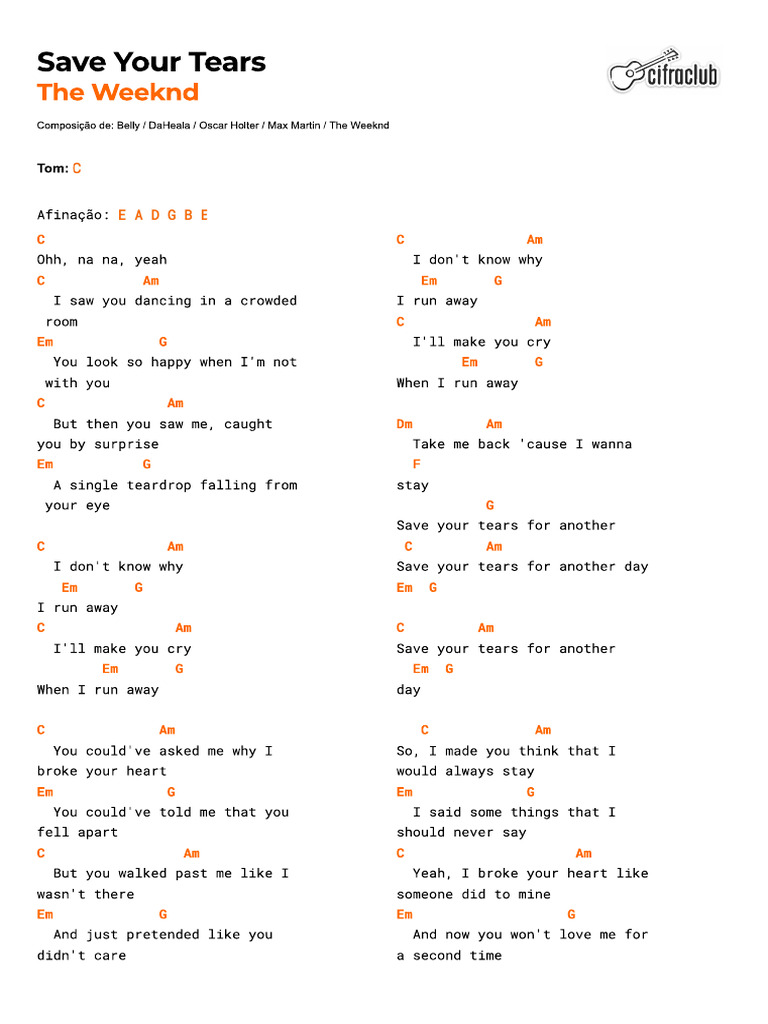 Save Your Tears
The Weeknd

cifraclub

Composição de: Belly / DaHeala / Oscar Holter / Max Martin / The Weeknd

Tom: C

Afinação: E A D G B E

C
Ohh, na na, yeah
C Am
I saw you dancing in a crowded room
Em G
You look so happy when I'm not with you
C Am
But then you saw me, caught you by surprise
Em G
A single teardrop falling from your eye

C Am
I don't know why
Em G
I run away
C Am
I'll make you cry
Em G
When I run away

C Am
You could've asked me why I broke your heart
Em G
You could've told me that you fell apart
C Am
But you walked past me like I wasn't there
Em G
And just pretended like you didn't care

C Am
I don't know why
Em G
I run away
C Am
I'll make you cry
Em G
When I run away

Dm Am
Take me back 'cause I wanna
F
stay
G
Save your tears for another
C Am
Save your tears for another day
Em G

C Am
Save your tears for another
Em G
day

C Am
So, I made you think that I would always stay
Em G
I said some things that I should never say
C Am
Yeah, I broke your heart like someone did to mine
Em G
And now you won't love me for a second time